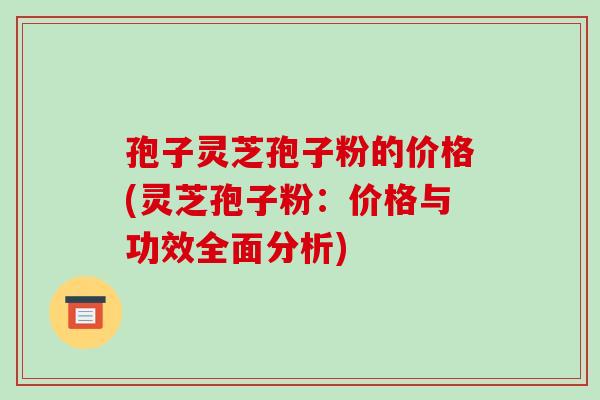 孢子灵芝孢子粉的价格(灵芝孢子粉：价格与功效全面分析)